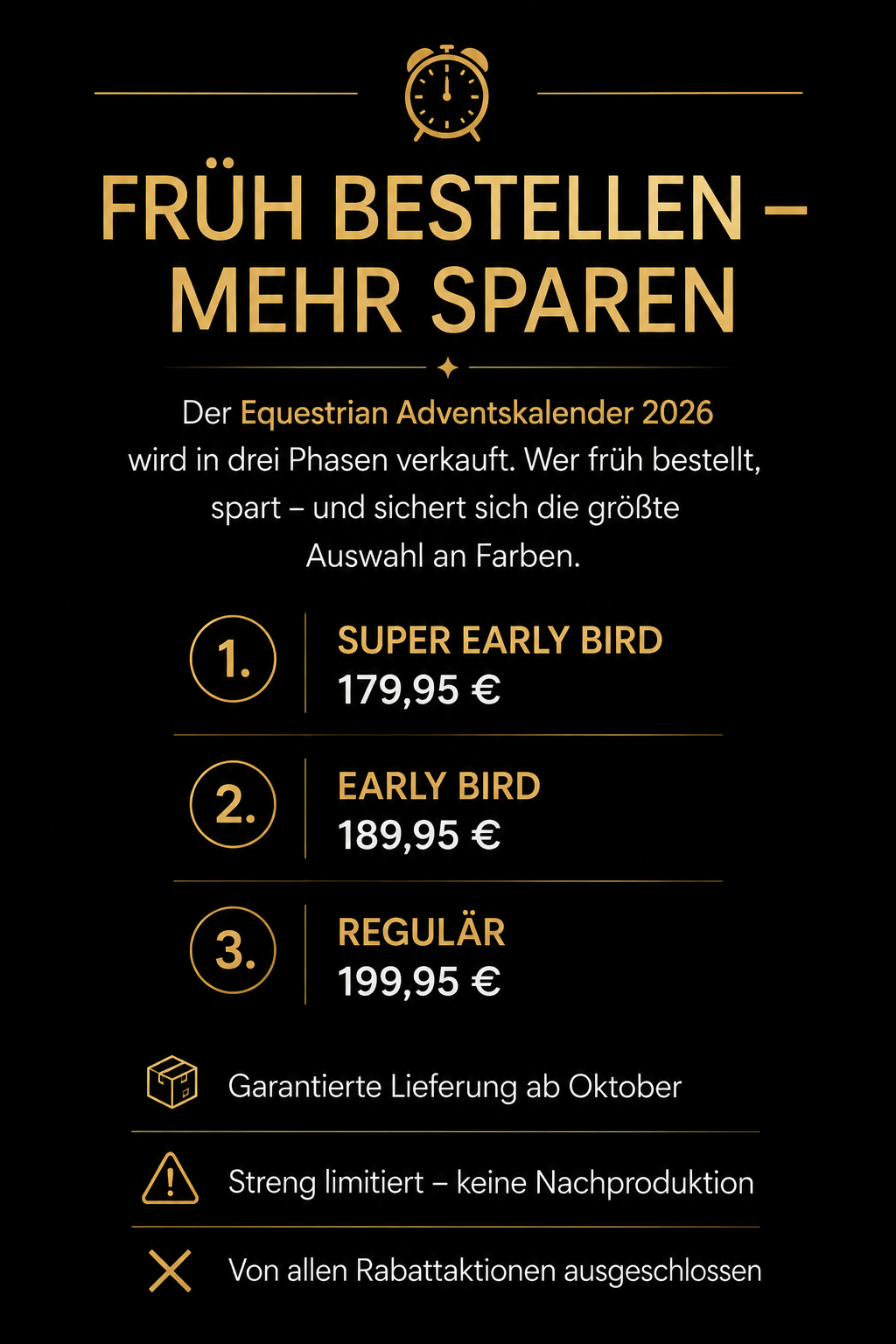 FRÜH BESTELLEN – MEHR SPAREN

Der Equestrian Adventskalender 2026 wird in drei Phasen verkauft. Wer früh bestellt, spart – und sichert sich die größte Auswahl an Farben.

1. SUPER EARLY BIRD
179,95 €

2. EARLY BIRD
189,95 €

3. REGULÄR
199,95 €

Garantierte Lieferung ab Oktober

Streng limitiert – keine Nachproduktion

Von allen Rabattaktionen ausgeschlossen